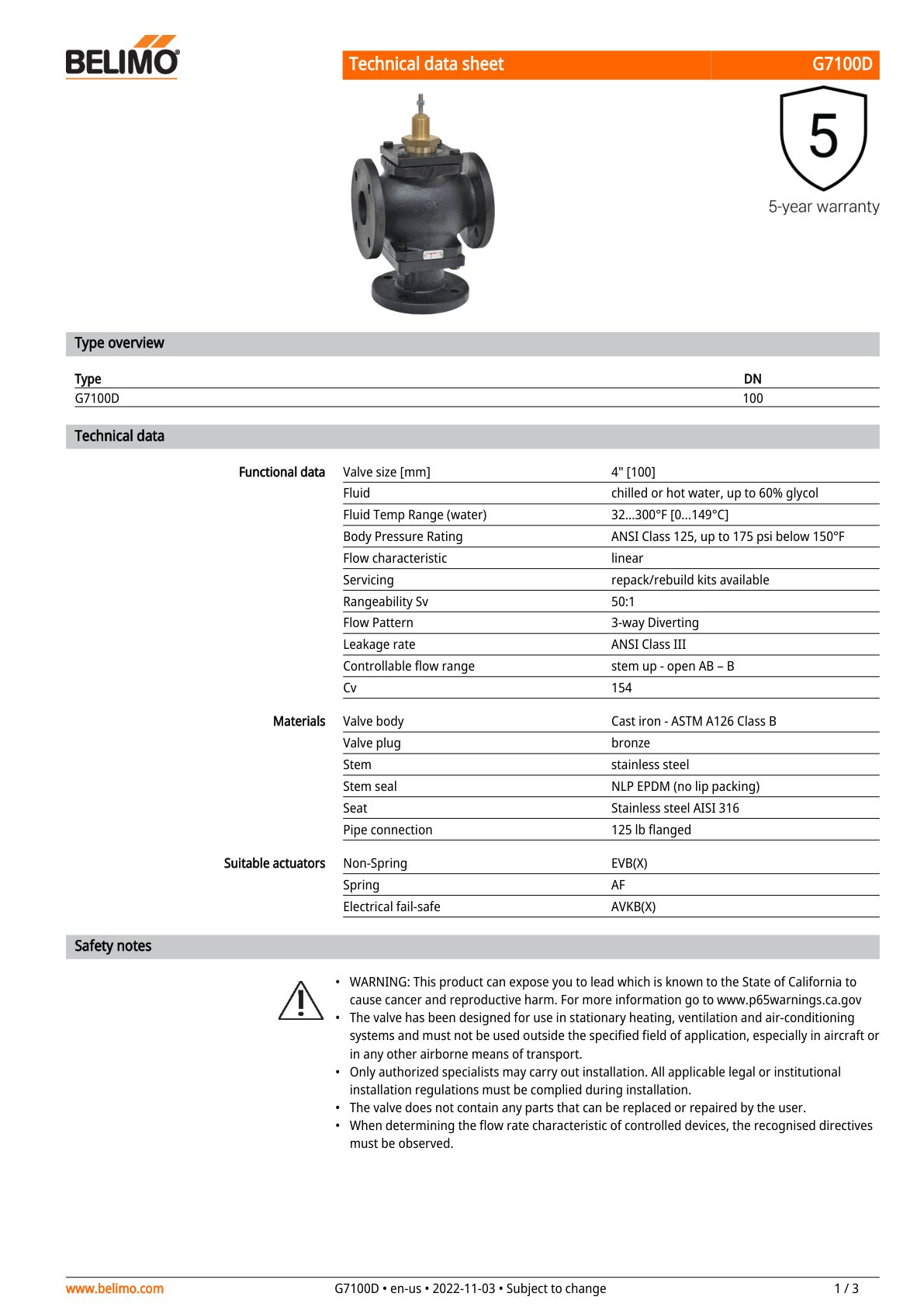 BELIMO

Technical data sheet G7100D

5

5-year warranty

Type overview

| Type | DN |
|---|---|
| G7100D | 100 |

Technical data

| | | |
|---|---|---|
| Functional data | Valve size [mm] | 4" [100] |
| | Fluid | chilled or hot water, up to 60% glycol |
| | Fluid Temp Range (water) | 32...300°F [0...149°C] |
| | Body Pressure Rating | ANSI Class 125, up to 175 psi below 150°F |
| | Flow characteristic | linear |
| | Servicing | repack/rebuild kits available |
| | Rangeability Sv | 50:1 |
| | Flow Pattern | 3-way Diverting |
| | Leakage rate | ANSI Class III |
| | Controllable flow range | stem up - open AB – B |
| | Cv | 154 |
| Materials | Valve body | Cast iron - ASTM A126 Class B |
| | Valve plug | bronze |
| | Stem | stainless steel |
| | Stem seal | NLP EPDM (no lip packing) |
| | Seat | Stainless steel AISI 316 |
| | Pipe connection | 125 lb flanged |
| Suitable actuators | Non-Spring | EVB(X) |
| | Spring | AF |
| | Electrical fail-safe | AVKB(X) |

Safety notes

• WARNING: This product can expose you to lead which is known to the State of California to cause cancer and reproductive harm. For more information go to www.p65warnings.ca.gov
• The valve has been designed for use in stationary heating, ventilation and air-conditioning systems and must not be used outside the specified field of application, especially in aircraft or in any other airborne means of transport.
• Only authorized specialists may carry out installation. All applicable legal or institutional installation regulations must be complied during installation.
• The valve does not contain any parts that can be replaced or repaired by the user.
• When determining the flow rate characteristic of controlled devices, the recognised directives must be observed.

www.belimo.com G7100D • en-us • 2022-11-03 • Subject to change 1 / 3